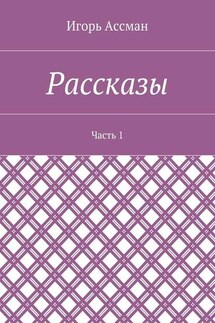 Игорь Ассман

Рассказы

Часть 1